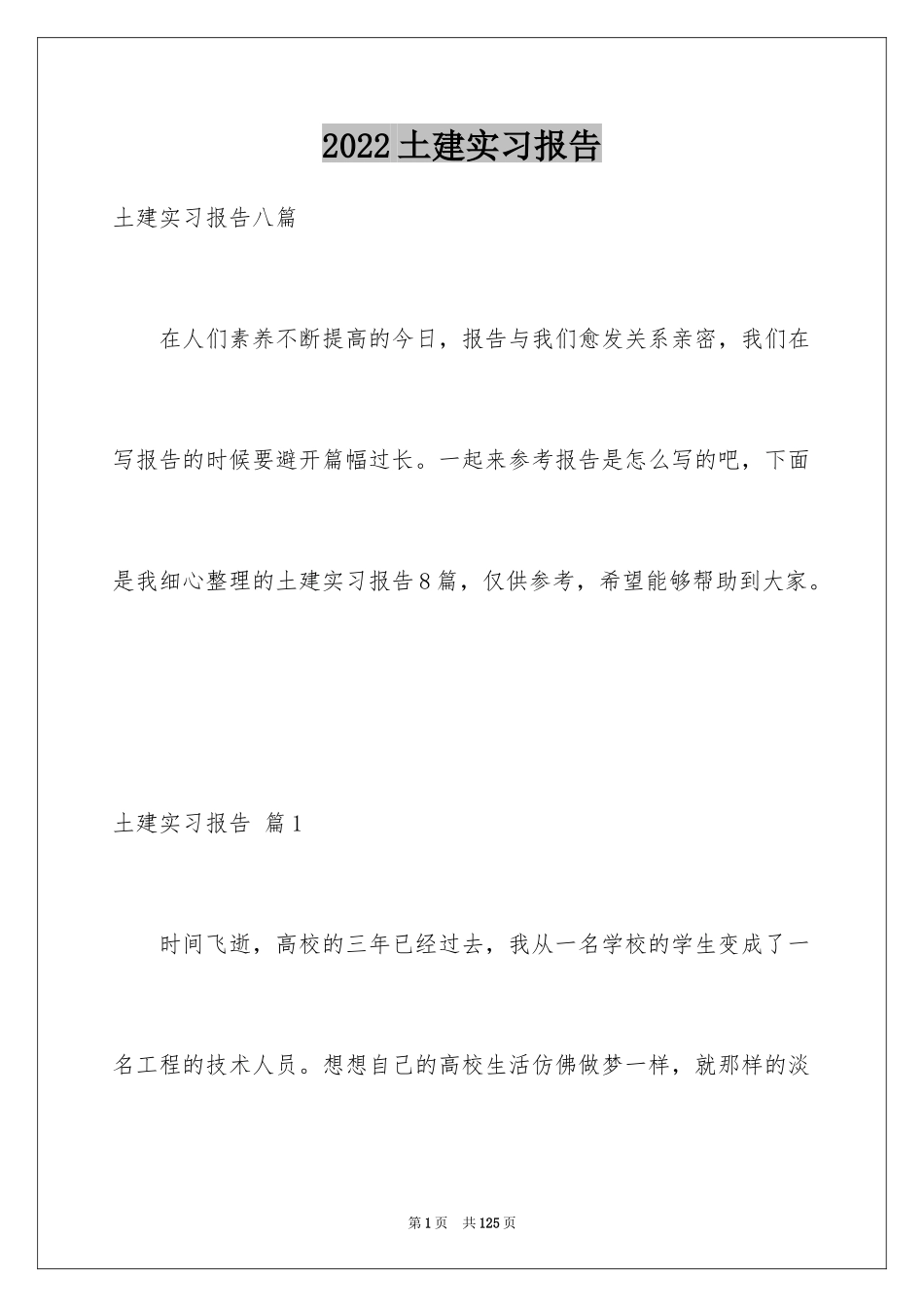 2022土建实习报告

土建实习报告八篇

在人们素养不断提高的今日，报告与我们愈发关系亲密，我们在写报告的时候要避开篇幅过长。一起来参考报告是怎么写的吧，下面是我细心整理的土建实习报告8篇，仅供参考，希望能够帮助到大家。

土建实习报告 篇1

时间飞逝，高校的三年已经过去，我从一名学校的学生变成了一名工程的技术人员。想想自己的高校生活仿佛做梦一样，就那样的淡

第1页 共125页